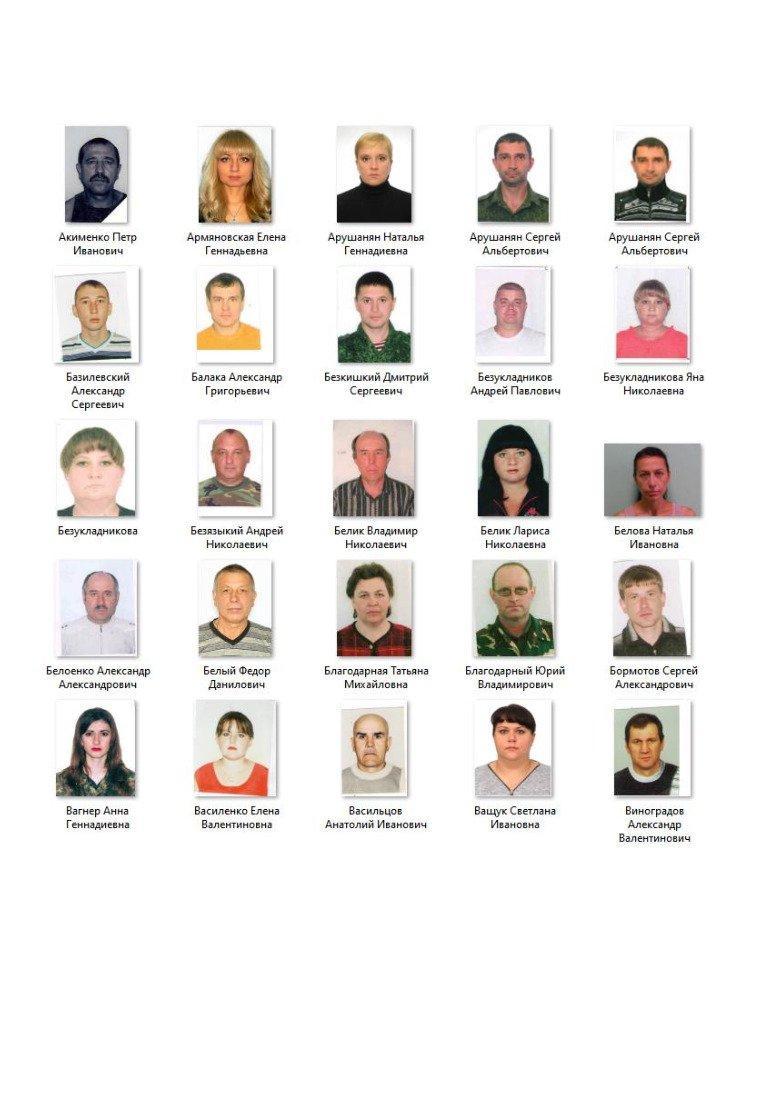 Акименко Петр Иванович

Армяновская Елена Геннадьевна

Арушанян Наталья Геннадиевна

Арушанян Сергей Альбертович

Арушанян Сергей Альбертович

Базилевский Александр Сергеевич

Балака Александр Григорьевич

Безкишкий Дмитрий Сергеевич

Безукладников Андрей Павлович

Безукладникова Яна Николаевна

Безукладникова

Безязыкий Андрей Николаевич

Белик Владимир Николаевич

Белик Лариса Николаевна

Белова Наталья Ивановна

Белоенко Александр Александрович

Белый Федор Данилович

Благодарная Татьяна Михайловна

Благодарный Юрий Владимирович

Бормотов Сергей Александрович

Вагнер Анна Геннадиевна

Василенко Елена Валентиновна

Васильцов Анатолий Иванович

Ващук Светлана Ивановна

Виноградов Александр Валентинович